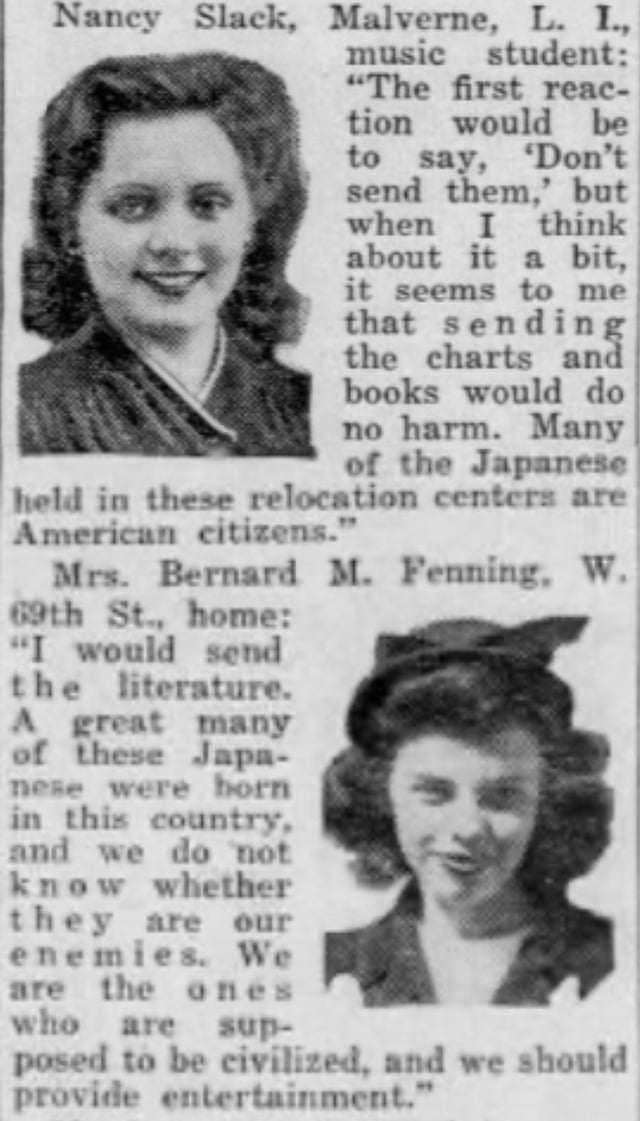 Nancy Slack, Malverne, L. I., music student: "The first reaction would be to say, 'Don't send them,' but when I think about it a bit, it seems to me that sending the charts and books would do no harm. Many of the Japanese held in these relocation centers are American citizens."

Mrs. Bernard M. Fenning, W. 69th St., home: "I would send the literature. A great many of these Japanese were born in this country, and we do not know whether they are our enemies. We are the ones who are supposed to be civilized, and we should provide entertainment."